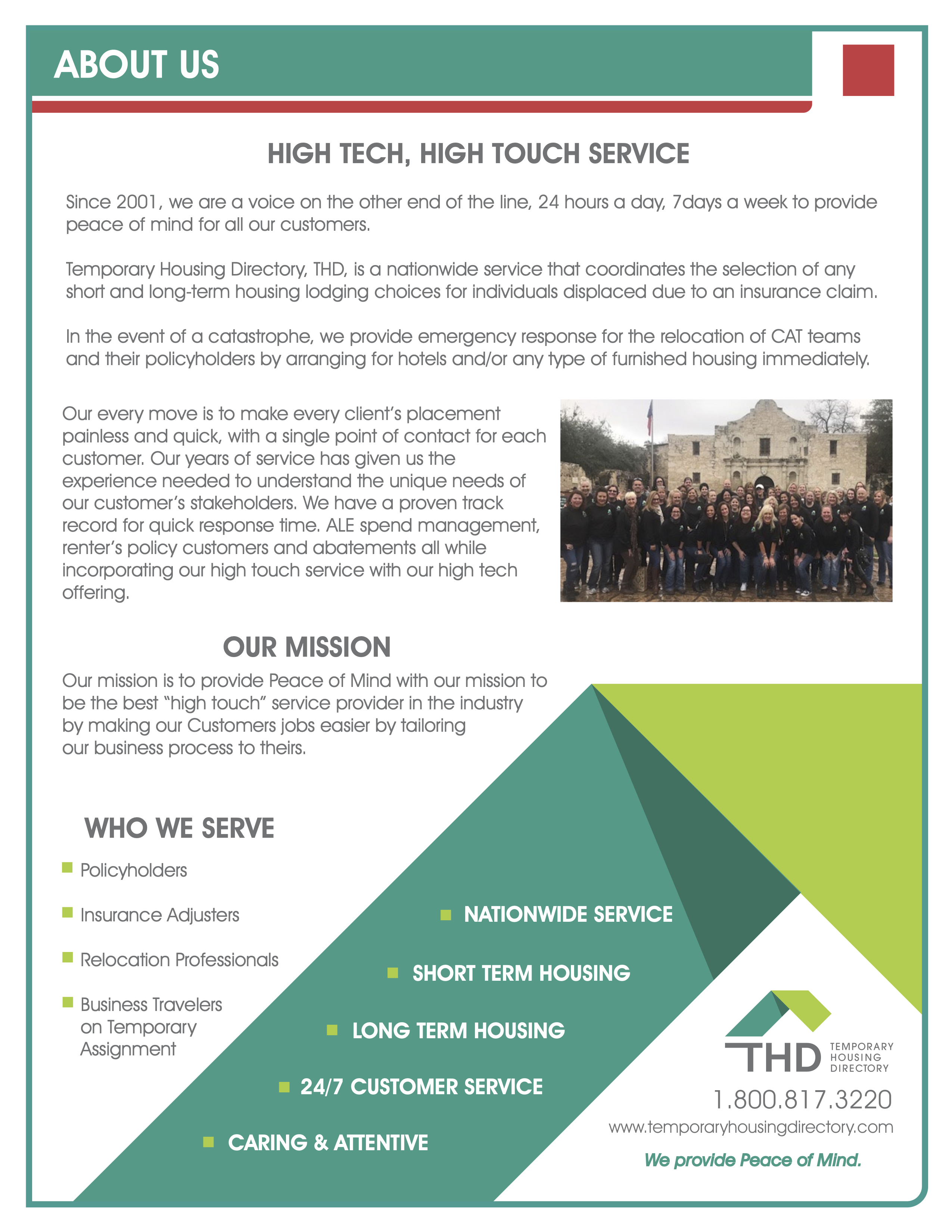 ABOUT US

HIGH TECH, HIGH TOUCH SERVICE

Since 2001, we are a voice on the other end of the line, 24 hours a day, 7days a week to provide peace of mind for all our customers.

Temporary Housing Directory, THD, is a nationwide service that coordinates the selection of any short and long-term housing lodging choices for individuals displaced due to an insurance claim.

In the event of a catastrophe, we provide emergency response for the relocation of CAT teams and their policyholders by arranging for hotels and/or any type of furnished housing immediately.

Our every move is to make every client's placement painless and quick, with a single point of contact for each customer. Our years of service has given us the experience needed to understand the unique needs of our customer's stakeholders. We have a proven track record for quick response time. ALE spend management, renter's policy customers and abatements all while incorporating our high touch service with our high tech offering.

OUR MISSION

Our mission is to provide Peace of Mind with our mission to be the best "high touch" service provider in the industry by making our Customers jobs easier by tailoring our business process to theirs.

WHO WE SERVE

Policyholders

Insurance Adjusters

Relocation Professionals

Business Travelers on Temporary Assignment

NATIONWIDE SERVICE

SHORT TERM HOUSING

LONG TERM HOUSING

24/7 CUSTOMER SERVICE

CARING & ATTENTIVE

THD TEMPORARY HOUSING DIRECTORY

1.800.817.3220

www.temporaryhousingdirectory.com

We provide Peace of Mind.